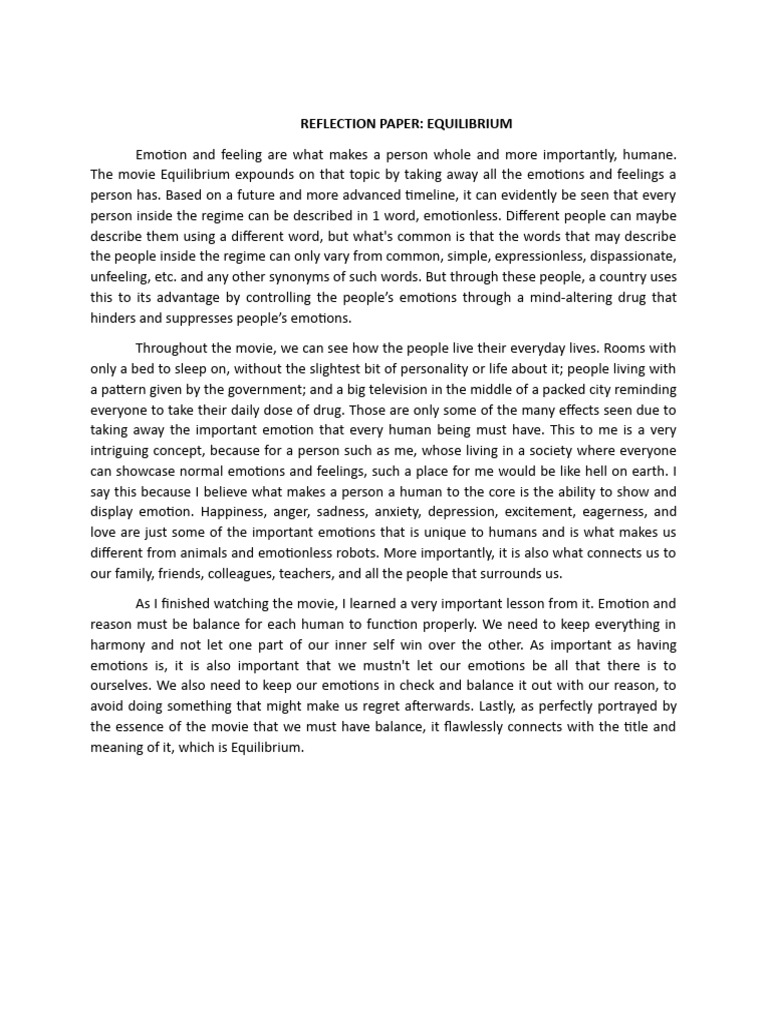 REFLECTION PAPER: EQUILIBRIUM

Emotion and feeling are what makes a person whole and more importantly, humane. The movie Equilibrium expounds on that topic by taking away all the emotions and feelings a person has. Based on a future and more advanced timeline, it can evidently be seen that every person inside the regime can be described in 1 word, emotionless. Different people can maybe describe them using a different word, but what's common is that the words that may describe the people inside the regime can only vary from common, simple, expressionless, dispassionate, unfeeling, etc. and any other synonyms of such words. But through these people, a country uses this to its advantage by controlling the people's emotions through a mind-altering drug that hinders and suppresses people's emotions.

Throughout the movie, we can see how the people live their everyday lives. Rooms with only a bed to sleep on, without the slightest bit of personality or life about it; people living with a pattern given by the government; and a big television in the middle of a packed city reminding everyone to take their daily dose of drug. Those are only some of the many effects seen due to taking away the important emotion that every human being must have. This to me is a very intriguing concept, because for a person such as me, whose living in a society where everyone can showcase normal emotions and feelings, such a place for me would be like hell on earth. I say this because I believe what makes a person a human to the core is the ability to show and display emotion. Happiness, anger, sadness, anxiety, depression, excitement, eagerness, and love are just some of the important emotions that is unique to humans and is what makes us different from animals and emotionless robots. More importantly, it is also what connects us to our family, friends, colleagues, teachers, and all the people that surrounds us.

As I finished watching the movie, I learned a very important lesson from it. Emotion and reason must be balance for each human to function properly. We need to keep everything in harmony and not let one part of our inner self win over the other. As important as having emotions is, it is also important that we mustn't let our emotions be all that there is to ourselves. We also need to keep our emotions in check and balance it out with our reason, to avoid doing something that might make us regret afterwards. Lastly, as perfectly portrayed by the essence of the movie that we must have balance, it flawlessly connects with the title and meaning of it, which is Equilibrium.